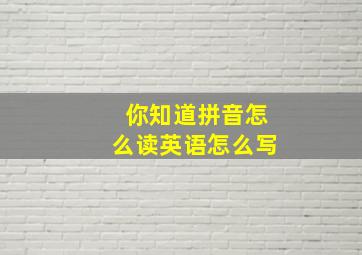 你知道拼音怎么读英语怎么写